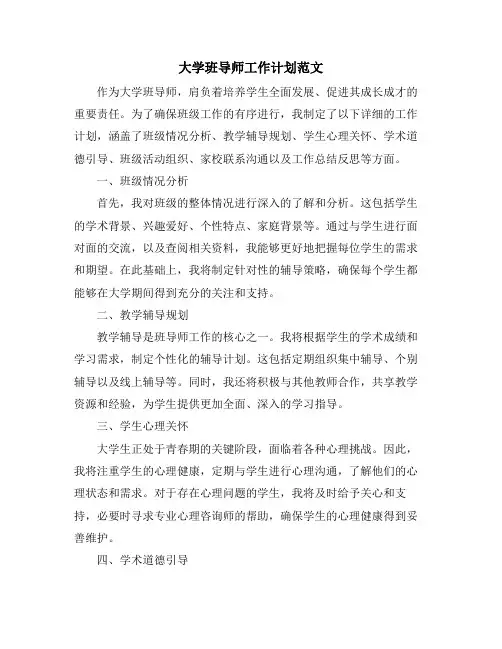 大学班导师工作计划范文

作为大学班导师，肩负着培养学生全面发展、促进其成长成才的重要责任。为了确保班级工作的有序进行，我制定了以下详细的工作计划，涵盖了班级情况分析、教学辅导规划、学生心理关怀、学术道德引导、班级活动组织、家校联系沟通以及工作总结反思等方面。

一、班级情况分析

首先，我对班级的整体情况进行深入的了解和分析。这包括学生的学术背景、兴趣爱好、个性特点、家庭背景等。通过与学生进行面对面的交流，以及查阅相关资料，我能够更好地把握每位学生的需求和期望。在此基础上，我将制定针对性的辅导策略，确保每个学生都能够在大学期间得到充分的关注和支持。

二、教学辅导规划

教学辅导是班导师工作的核心之一。我将根据学生的学术成绩和学习需求，制定个性化的辅导计划。这包括定期组织集中辅导、个别辅导以及线上辅导等。同时，我还将积极与其他教师合作，共享教学资源和经验，为学生提供更加全面、深入的学习指导。

三、学生心理关怀

大学生正处于青春期的关键阶段，面临着各种心理挑战。因此，我将注重学生的心理健康，定期与学生进行心理沟通，了解他们的心理状态和需求。对于存在心理问题的学生，我将及时给予关心和支持，必要时寻求专业心理咨询师的帮助，确保学生的心理健康得到妥善维护。

四、学术道德引导